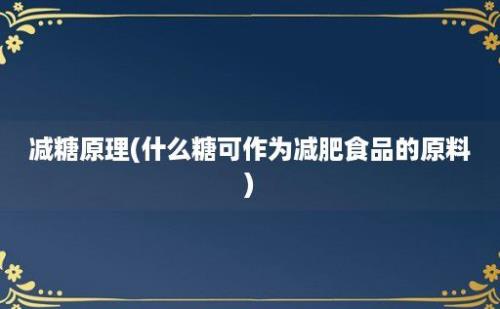 减糖原理(什么糖可作为减肥食品的原料)